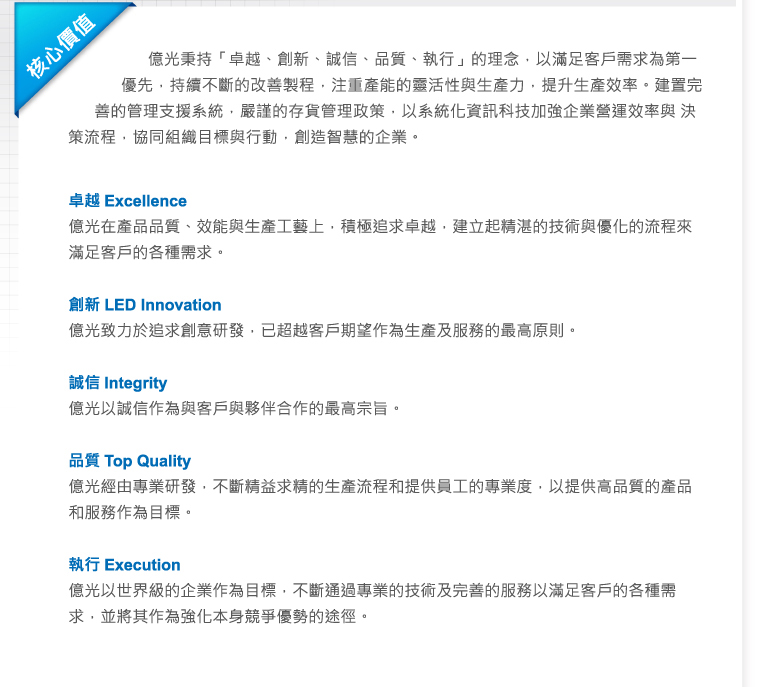 核心價值

億光秉持「卓越、創新、誠信、品質、執行」的理念，以滿足客戶需求為第一優先，持續不斷的改善製程，注重產能的靈活性與生產力，提升生產效率。建置完善的管理支援系統，嚴謹的存貨管理政策，以系統化資訊科技加強企業營運效率與 決策流程，協同組織目標與行動，創造智慧的企業。

卓越 Excellence
億光在產品品質、效能與生產工藝上，積極追求卓越，建立起精湛的技術與優化的流程來滿足客戶的各種需求。

創新 LED Innovation
億光致力於追求創意研發，已超越客戶期望作為生產及服務的最高原則。

誠信 Integrity
億光以誠信作為與客戶與夥伴合作的最高宗旨。

品質 Top Quality
億光經由專業研發，不斷精益求精的生產流程和提供員工的專業度，以提供高品質的產品和服務作為目標。

執行 Execution
億光以世界級的企業作為目標，不斷通過專業的技術及完善的服務以滿足客戶的各種需求，並將其作為強化本身競爭優勢的途徑。